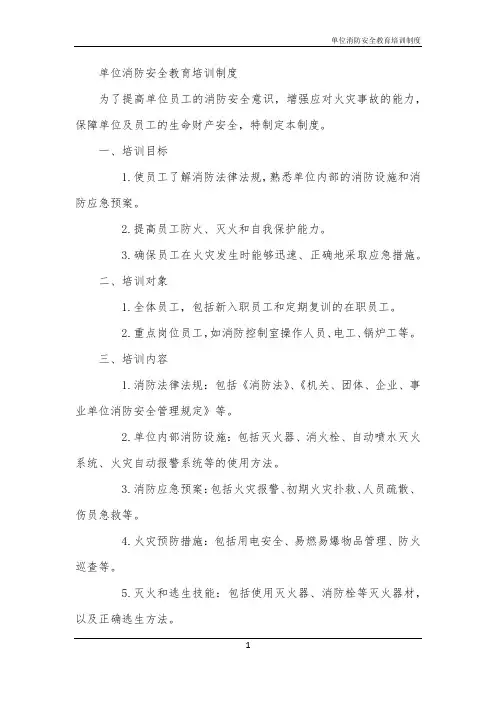 单位消防安全教育培训制度

单位消防安全教育培训制度

为了提高单位员工的消防安全意识，增强应对火灾事故的能力，保障单位及员工的生命财产安全，特制定本制度。

一、培训目标

1. 使员工了解消防法律法规，熟悉单位内部的消防设施和消防应急预案。

2. 提高员工防火、灭火和自我保护能力。

3. 确保员工在火灾发生时能够迅速、正确地采取应急措施。

二、培训对象

1. 全体员工，包括新入职员工和定期复训的在职员工。

2. 重点岗位员工，如消防控制室操作人员、电工、锅炉工等。

三、培训内容

1. 消防法律法规：包括《消防法》、《机关、团体、企业、事业单位消防安全管理规定》等。

2. 单位内部消防设施：包括灭火器、消火栓、自动喷水灭火系统、火灾自动报警系统等的使用方法。

3. 消防应急预案：包括火灾报警、初期火灾扑救、人员疏散、伤员急救等。

4. 火灾预防措施：包括用电安全、易燃易爆物品管理、防火巡查等。

5. 灭火和逃生技能：包括使用灭火器、消防栓等灭火器材，以及正确逃生方法。

1